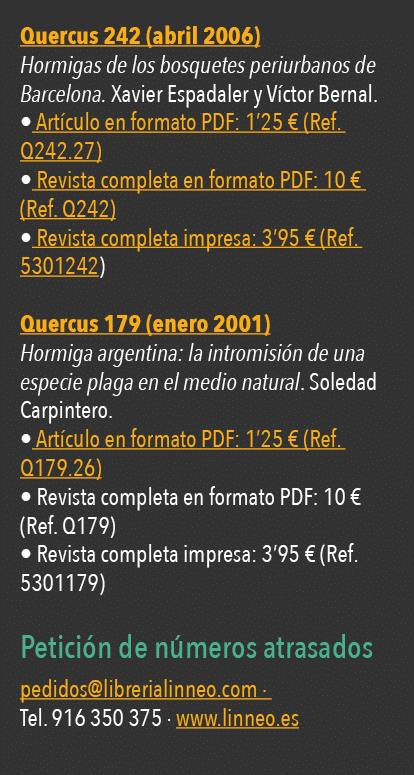 Quercus 242 (abril 2006)
Hormigas de los bosquetes periurbanos de Barcelona. Xavier Espadaler y Víctor Bernal.
• Artículo en formato PDF: 1'25 € (Ref. Q242.27)
• Revista completa en formato PDF: 10 € (Ref. Q242)
• Revista completa impresa: 3'95 € (Ref. 5301242)

Quercus 179 (enero 2001)
Hormiga argentina: la intromisión de una especie plaga en el medio natural. Soledad Carpintero.
• Artículo en formato PDF: 1'25 € (Ref. Q179.26)
• Revista completa en formato PDF: 10 € (Ref. Q179)
• Revista completa impresa: 3'95 € (Ref. 5301179)

Petición de números atrasados
pedidos@librerialinneo.com ·
Tel. 916 350 375 · www.linneo.es